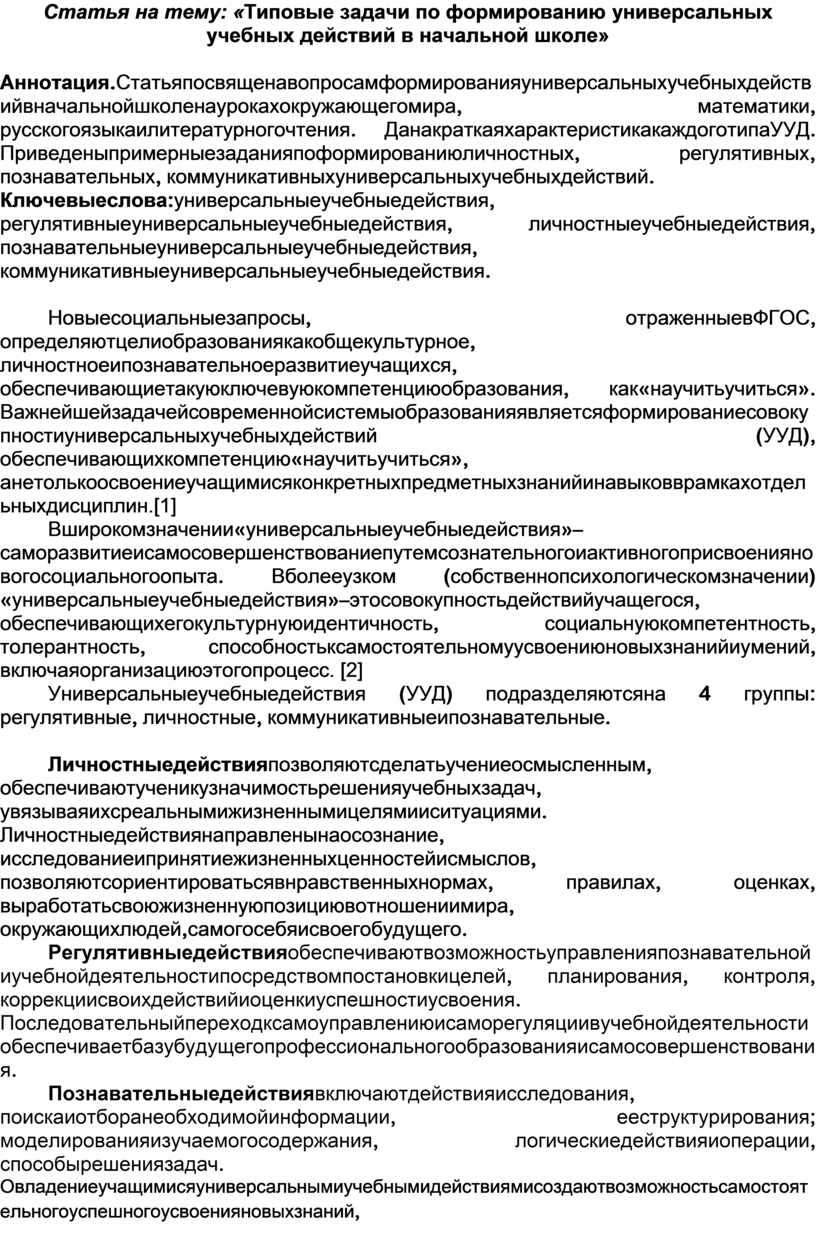 Статья на тему: «Типовые задачи по формированию универсальных учебных действий в начальной школе»

Аннотация.Статьяпосвященавопросамформированияуниверсальныхучебныхдействийвначальнойшколенаурокахокружающегомира, математики, русскогоязыкаилитературногочтения. ДанакраткаяхарактеристикакаждоготипаУУД. Приведеныпримерныезаданияпоформированиюличностных, регулятивных, познавательных, коммуникативныхуниверсальныхучебныхдействий.
Ключевыеслова:универсальныеучебныедействия, регулятивныеуниверсальныеучебныедействия, личностныеучебныедействия, познавательныеуниверсальныеучебныедействия, коммуникативныеуниверсальныеучебныедействия.

Новыесоциальныезапросы, отраженныевФГОС, определяютцелиобразованиякакобщекультурное, личностноеипознавательноеразвитиеучащихся, обеспечивающиетакуюключевуюкомпетенциюобразования, как«научитьучиться». Важнейшейзадачейсовременнойсистемыобразованияявляетсяформированиесовокупностиуниверсальныхучебныхдействий (УУД), обеспечивающихкомпетенцию«научитьучиться», анетолькоосвоениеучащимисяконкретныхпредметныхзнанийинавыковврамкахотдельныхдисциплин.[1]

Вширокомзначении«универсальныеучебныедействия»–саморазвитиеисамосовершенствованиепутемсознательногоиактивногоприсвоенияновогосоциальногоопыта. Вболееузком (собственнопсихологическомзначении) «универсальныеучебныедействия»–этосовокупностьдействийучащегося, обеспечивающихегокультурнуюидентичность, социальнуюкомпетентность, толерантность, способностьксамостоятельномуусвоениюновыхзнанийиумений, включаяорганизациюэтогопроцесс. [2]

Универсальныеучебныедействия (УУД) подразделяютсяна 4 группы: регулятивные, личностные, коммуникативныеипознавательные.

Личностныедействияпозволяютсделатьучениеосмысленным, обеспечиваютученикузначимостьрешенияучебныхзадач, увязываяихсреальнымижизненнымицелямииситуациями. Личностныедействиянаправленынаосознание, исследованиеипринятиежизненныхценностейисмыслов, позволяютсориентироватьсявнравственныхнормах, правилах, оценках, выработатьсвоюжизненнуюпозициювотношениимира, окружающихлюдей,самогосебяисвоегобудущего.

Регулятивныедействияобеспечиваютвозможностьуправленияпознавательнойиучебнойдеятельностипосредствомпостановкицелей, планирования, контроля, коррекциисвоихдействийиоценкиуспешностиусвоения. Последовательныйпереходксамоуправлениюисаморегуляциивучебнойдеятельностиобеспечиваетбазубудущегопрофессиональногообразованияисамосовершенствования.

Познавательныедействиявключаютдействияисследования, поискаиотборанеобходимойинформации, ееструктурирования; моделированияизучаемогосодержания, логическиедействияиоперации, способырешениязадач.
Овладениеучащимисяуниверсальнымиучебнымидействиямисоздаютвозможностьсамостоятельногоуспешногоусвоенияновыхзнаний,